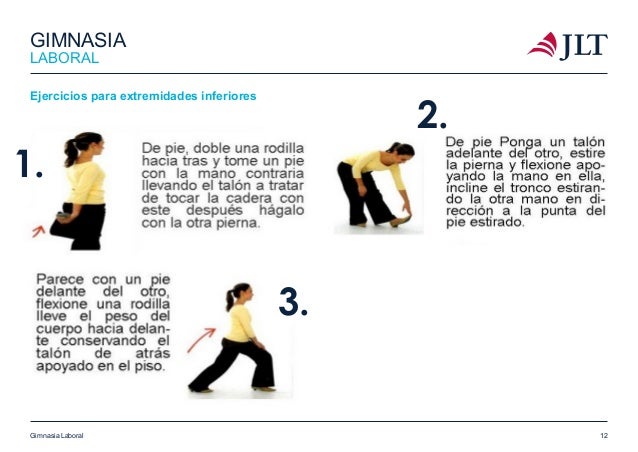 GIMNASIA
LABORAL

JLT

Ejercicios para extremidades inferiores

1.

De pie, doble una rodilla hacia tras y tome un pie con la mano contraria llevando el talón a tratar de tocar la cadera con este después hágalo con la otra pierna.

2.

De pie Ponga un talón adelante del otro, estire la pierna y flexione apoyando la mano en ella, incline el tronco estirando la otra mano en dirección a la punta del pie estirado.

Parece con un pie delante del otro, flexione una rodilla lleve el peso del cuerpo hacia delante conservando el talón de atrás apoyado en el piso.

3.

Gimnasia Laboral

12